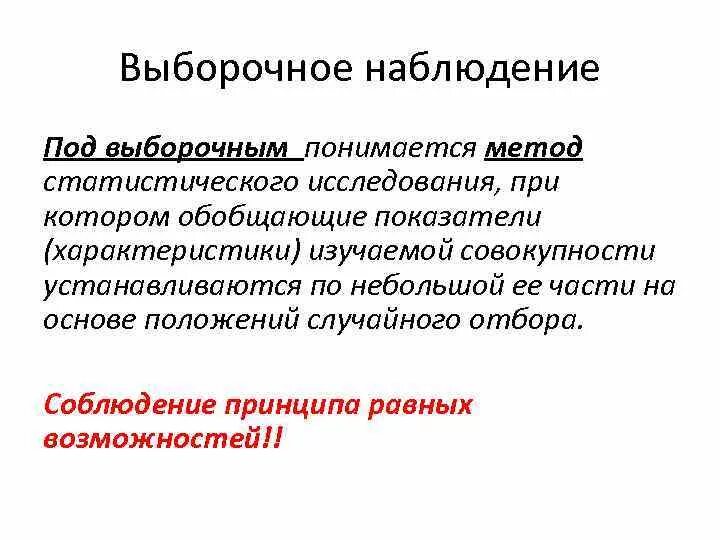 Выборочное наблюдение

Под выборочным понимается метод статистического исследования, при котором обобщающие показатели (характеристики) изучаемой совокупности устанавливаются по небольшой ее части на основе положений случайного отбора.

Соблюдение принципа равных возможностей!!